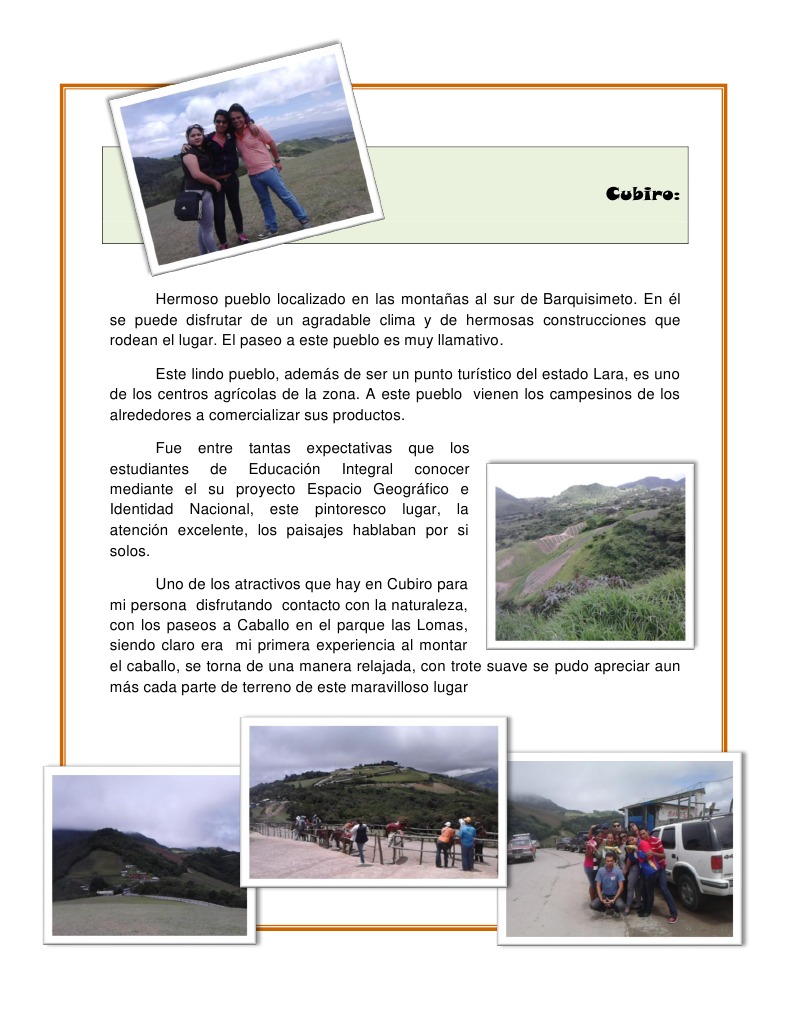 Cubiro:

Hermoso pueblo localizado en las montañas al sur de Barquisimeto. En él se puede disfrutar de un agradable clima y de hermosas construcciones que rodean el lugar. El paseo a este pueblo es muy llamativo.

Este lindo pueblo, además de ser un punto turístico del estado Lara, es uno de los centros agrícolas de la zona. A este pueblo vienen los campesinos de los alrededores a comercializar sus productos.

Fue entre tantas expectativas que los estudiantes de Educación Integral conocer mediante el su proyecto Espacio Geográfico e Identidad Nacional, este pintoresco lugar, la atención excelente, los paisajes hablaban por si solos.

Uno de los atractivos que hay en Cubiro para mi persona disfrutando contacto con la naturaleza, con los paseos a Caballo en el parque las Lomas, siendo claro era mi primera experiencia al montar el caballo, se torna de una manera relajada, con trote suave se pudo apreciar aun más cada parte de terreno de este maravilloso lugar